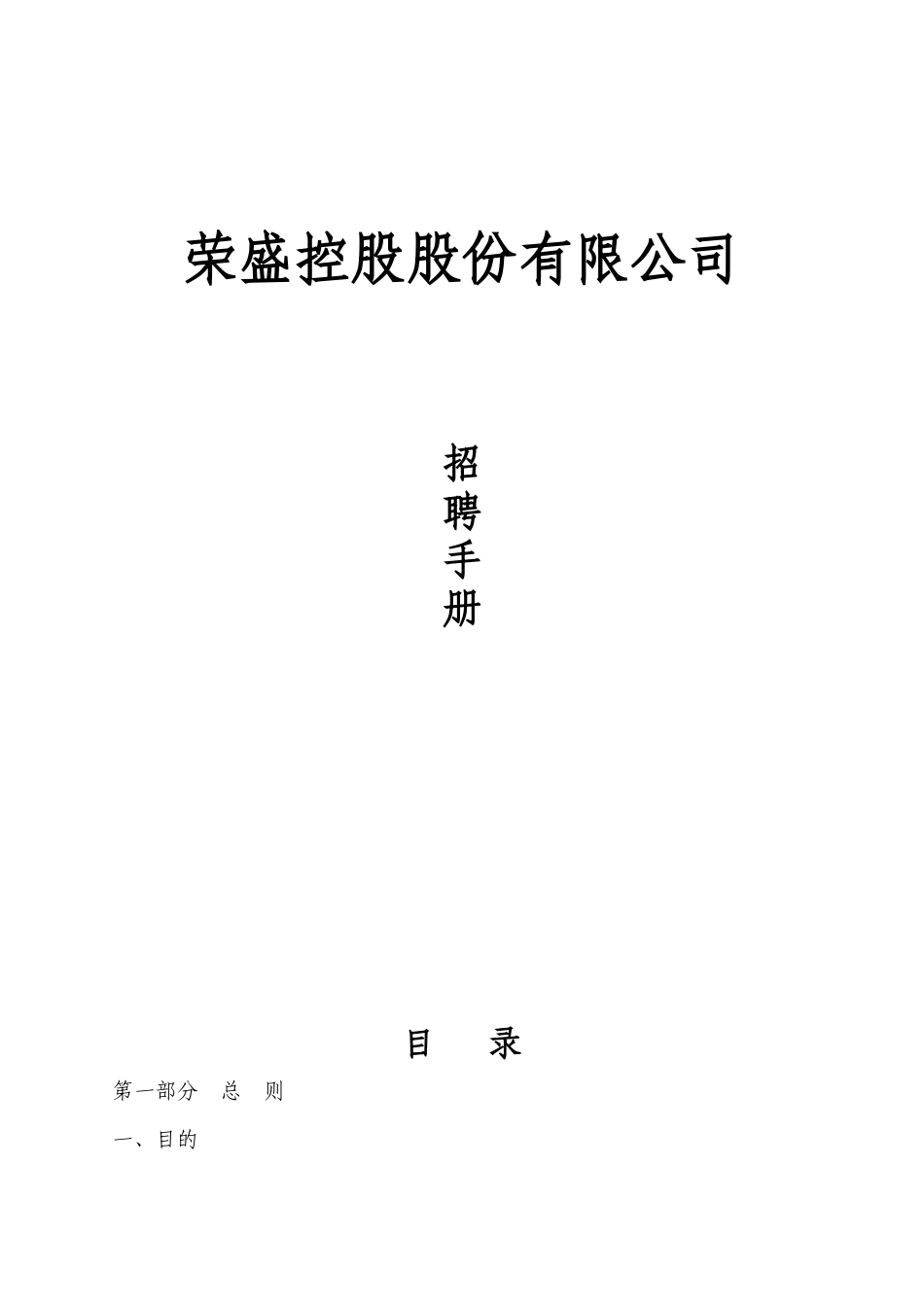 荣盛控股股份有限公司

招
聘
手
册

目　录

第一部分　总　则

一、目的